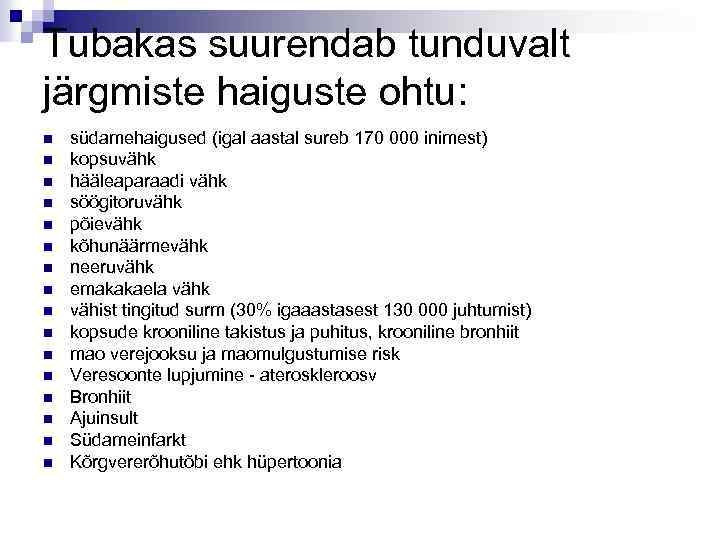 Tubakas suurendab tunduvalt järgmiste haiguste ohtu:

- südamehaigused (igal aastal sureb 170 000 inimest)
- kopsuvähk
- hääleaparaadi vähk
- söögitoruvähk
- põievähk
- kõhunäärmevähk
- neeruvähk
- emakakaela vähk
- vähist tingitud surm (30% igaaastasest 130 000 juhtumist)
- kopsude krooniline takistus ja puhitus, krooniline bronhiit
- mao verejooksu ja maomulgustumise risk
- Veresoonte lupjumine - ateroskleroosv
- Bronhiit
- Ajuinsult
- Südameinfarkt
- Kõrgvererõhutõbi ehk hüpertoonia